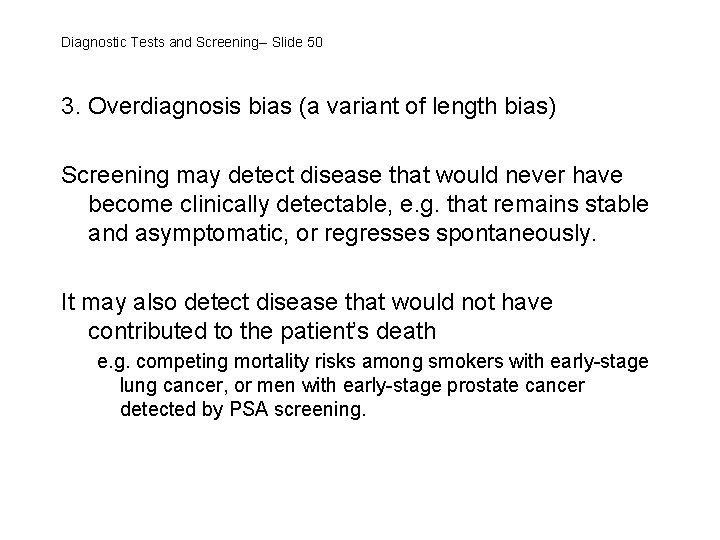 Diagnostic Tests and Screening– Slide 50

3. Overdiagnosis bias (a variant of length bias)

Screening may detect disease that would never have become clinically detectable, e.g. that remains stable and asymptomatic, or regresses spontaneously.

It may also detect disease that would not have contributed to the patient's death

e.g. competing mortality risks among smokers with early-stage lung cancer, or men with early-stage prostate cancer detected by PSA screening.